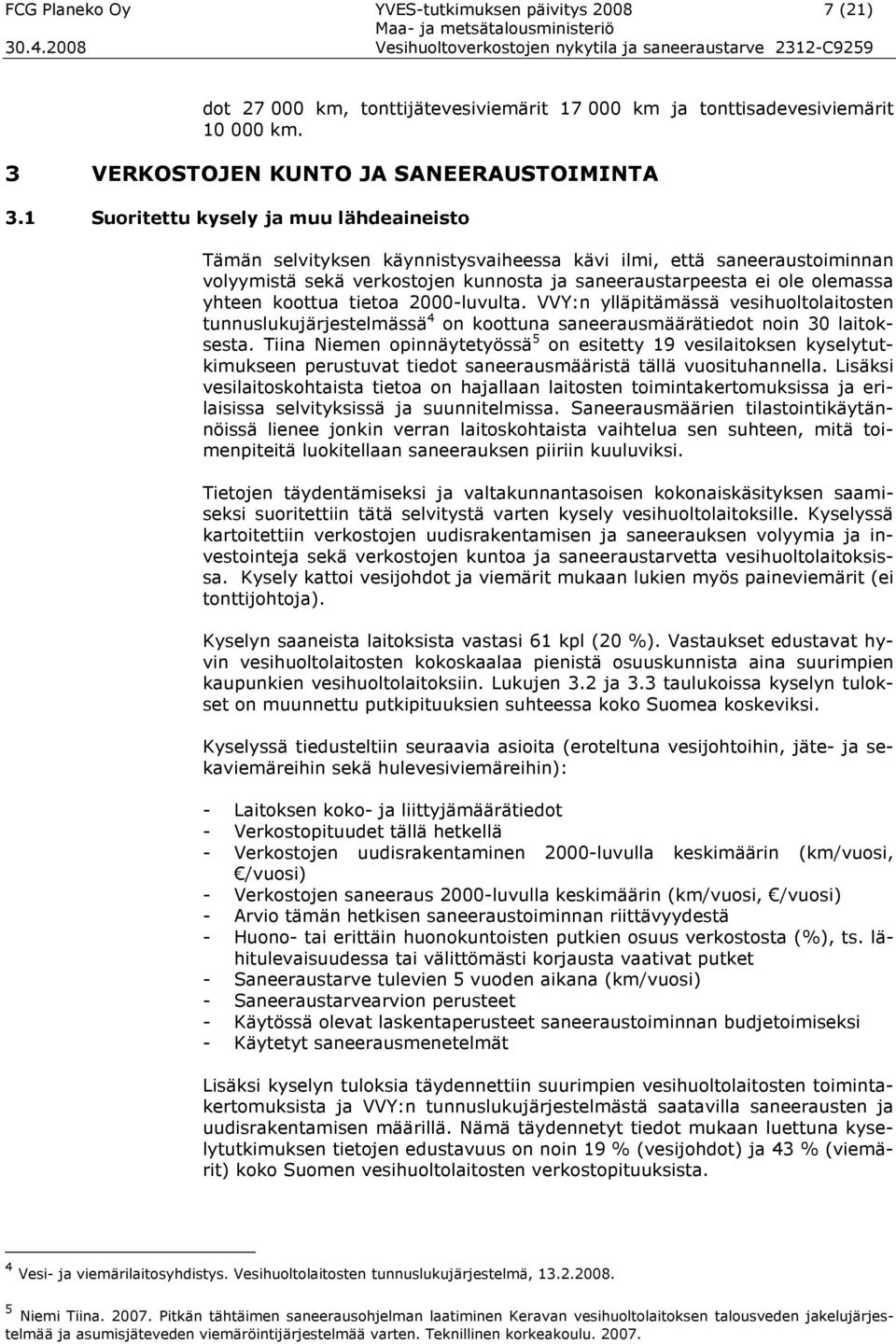 FCG Planeko Oy YVES-tutkimuksen päivitys 2008 7 (21)
Maa- ja metsätalousministeriö
30.4.2008 Vesihuoltoverkostojen nykytila ja saneeraustarve 2312-C9259

dot 27 000 km, tonttijätevesiviemärit 17 000 km ja tonttisadevesiviemärit 10 000 km.

3 VERKOSTOJEN KUNTO JA SANEERAUSTOIMINTA

3.1 Suoritettu kysely ja muu lähdeaineisto

Tämän selvityksen käynnistysvaiheessa kävi ilmi, että saneeraustoiminnan volyymistä sekä verkostojen kunnosta ja saneeraustarpeesta ei ole olemassa yhteen koottua tietoa 2000-luvulta. VVY:n ylläpitämässä vesihuoltolaitosten tunnuslukujärjestelmässä$^4$ on koottuna saneerausmäärätiedot noin 30 laitoksesta. Tiina Niemen opinnäytetyössä$^5$ on esitetty 19 vesilaitoksen kyselytutkimukseen perustuvat tiedot saneerausmääristä tällä vuosituhannella. Lisäksi vesilaitoskohtaista tietoa on hajallaan laitosten toimintakertomuksissa ja erilaisissa selvityksissä ja suunnitelmissa. Saneerausmäärien tilastointikäytännöissä lienee jonkin verran laitoskohtaista vaihtelua sen suhteen, mitä toimenpiteitä luokitellaan saneerauksen piiriin kuuluviksi.

Tietojen täydentämiseksi ja valtakunnantasoisen kokonaiskäsityksen saamiseksi suoritettiin tätä selvitystä varten kysely vesihuoltolaitoksille. Kyselyssä kartoitettiin verkostojen uudisrakentamisen ja saneerauksen volyymia ja investointeja sekä verkostojen kuntoa ja saneeraustarvetta vesihuoltolaitoksissa. Kysely kattoi vesijohdot ja viemärit mukaan lukien myös paineviemärit (ei tonttijohtoja).

Kyselyn saaneista laitoksista vastasi 61 kpl (20 %). Vastaukset edustavat hyvin vesihuoltolaitosten kokoskaalaa pienistä osuuskunnista aina suurimpien kaupunkien vesihuoltolaitoksiin. Lukujen 3.2 ja 3.3 taulukoissa kyselyn tulokset on muunnettu putkipituuksien suhteessa koko Suomea koskeviksi.

Kyselyssä tiedusteltiin seuraavia asioita (eroteltuna vesijohtoihin, jäte- ja sekaviemäreihin sekä hulevesiviemäreihin):

- Laitoksen koko- ja liittyjämäärätiedot
- Verkostopituudet tällä hetkellä
- Verkostojen uudisrakentaminen 2000-luvulla keskimäärin (km/vuosi, €/vuosi)
- Verkostojen saneeraus 2000-luvulla keskimäärin (km/vuosi, €/vuosi)
- Arvio tämän hetkisen saneeraustoiminnan riittävyydestä
- Huono- tai erittäin huonokuntoisten putkien osuus verkostosta (%), ts. lähitulevaisuudessa tai välittömästi korjausta vaativat putket
- Saneeraustarve tulevien 5 vuoden aikana (km/vuosi)
- Saneeraustarvearvion perusteet
- Käytössä olevat laskentaperusteet saneeraustoiminnan budjetoimiseksi
- Käytetyt saneerausmenetelmät

Lisäksi kyselyn tuloksia täydennettiin suurimpien vesihuoltolaitosten toimintakertomuksista ja VVY:n tunnuslukujärjestelmästä saatavilla saneerausten ja uudisrakentamisen määrillä. Nämä täydennetyt tiedot mukaan luettuna kyselytutkimuksen tietojen edustavuus on noin 19 % (vesijohdot) ja 43 % (viemärit) koko Suomen vesihuoltolaitosten verkostopituuksista.

$^4$ Vesi- ja viemärilaitosyhdistys. Vesihuoltolaitosten tunnuslukujärjestelmä, 13.2.2008.

$^5$ Niemi Tiina. 2007. Pitkän tähtäimen saneerausohjelman laatiminen Keravan vesihuoltolaitoksen talousveden jakelujärjestelmää ja asumisjäteveden viemäröintijärjestelmää varten. Teknillinen korkeakoulu. 2007.